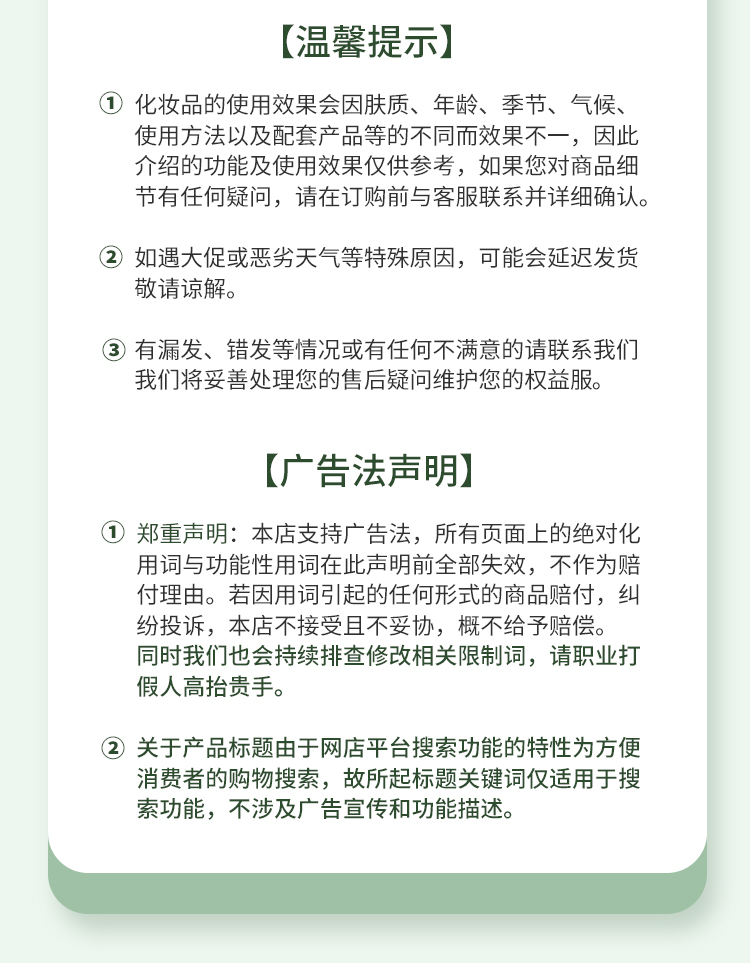 【温馨提示】

① 化妆品的使用效果会因肤质、年龄、季节、气候、使用方法以及配套产品等的不同而效果不一，因此介绍的功能及使用效果仅供参考，如果您对商品细节有任何疑问，请在订购前与客服联系并详细确认。

② 如遇大促或恶劣天气等特殊原因，可能会延迟发货敬请谅解。

③ 有漏发、错发等情况或有任何不满意的请联系我们我们将妥善处理您的售后疑问维护您的权益服。

【广告法声明】

① 郑重声明：本店支持广告法，所有页面上的绝对化用词与功能性用词在此声明前全部失效，不作为赔付理由。若因用词引起的任何形式的商品赔付，纠纷投诉，本店不接受且不妥协，概不给予赔偿。同时我们也会持续排查修改相关限制词，请职业打假人高抬贵手。

② 关于产品标题由于网店平台搜索功能的特性为方便消费者的购物搜索，故所起标题关键词仅适用于搜索功能，不涉及广告宣传和功能描述。